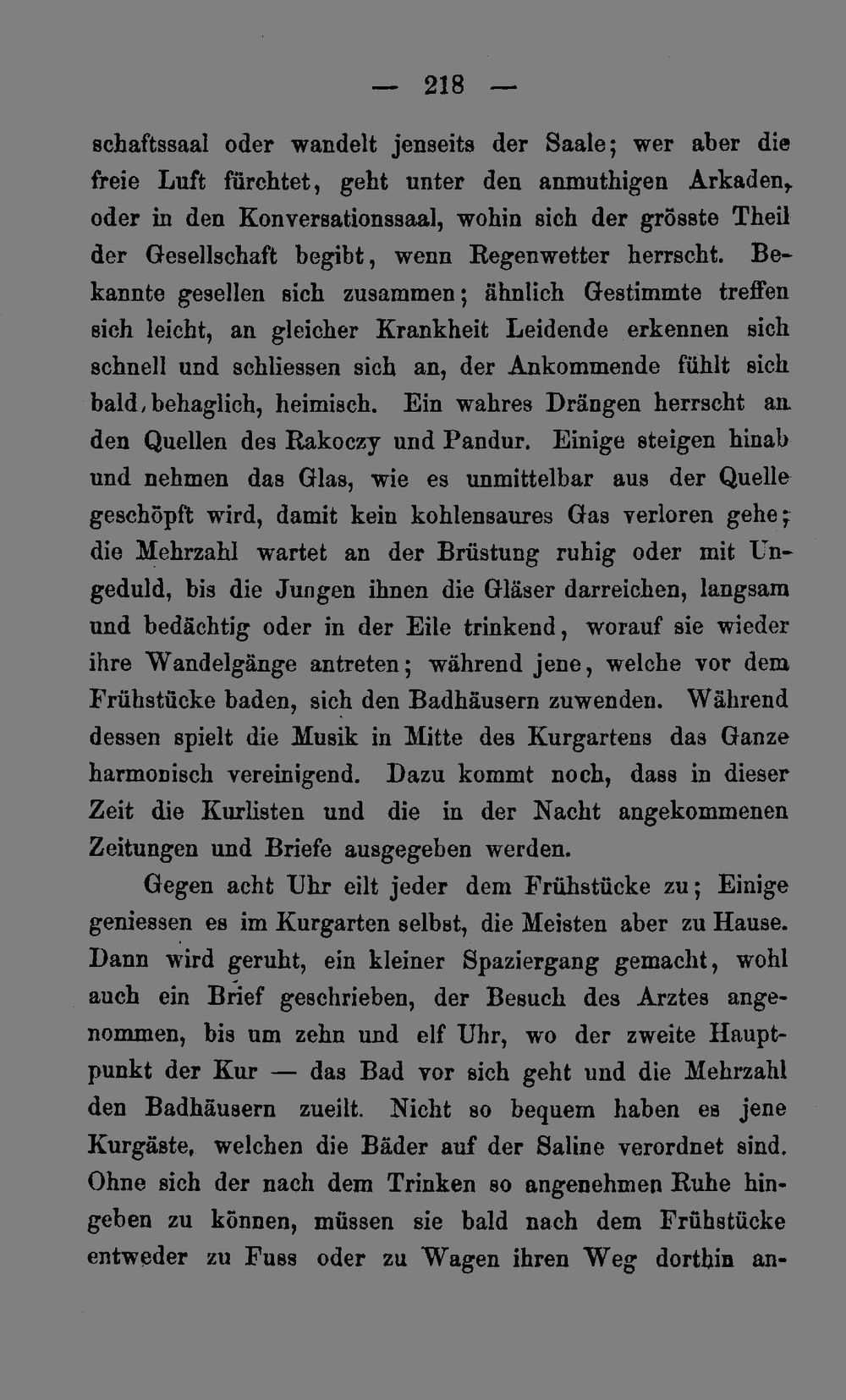 — 218 —

schaftssaal oder wandelt jenseits der Saale; wer aber die freie Luft fürchtet, geht unter den anmuthigen Arkaden, oder in den Konversationssaal, wohin sich der grösste Theil der Gesellschaft begibt, wenn Regenwetter herrscht. Bekannte gesellen sich zusammen; ähnlich Gestimmte treffen sich leicht, an gleicher Krankheit Leidende erkennen sich schnell und schliessen sich an, der Ankommende fühlt sich bald, behaglich, heimisch. Ein wahres Drängen herrscht an den Quellen des Rakoczy und Pandur. Einige steigen hinab und nehmen das Glas, wie es unmittelbar aus der Quelle geschöpft wird, damit kein kohlensaures Gas verloren gehe; die Mehrzahl wartet an der Brüstung ruhig oder mit Ungeduld, bis die Jungen ihnen die Gläser darreichen, langsam und bedächtig oder in der Eile trinkend, worauf sie wieder ihre Wandelgänge antreten; während jene, welche vor dem Frühstücke baden, sich den Badhäusern zuwenden. Während dessen spielt die Musik in Mitte des Kurgartens das Ganze harmonisch vereinigend. Dazu kommt noch, dass in dieser Zeit die Kurlisten und die in der Nacht angekommenen Zeitungen und Briefe ausgegeben werden.

Gegen acht Uhr eilt jeder dem Frühstücke zu; Einige geniessen es im Kurgarten selbst, die Meisten aber zu Hause. Dann wird geruht, ein kleiner Spaziergang gemacht, wohl auch ein Brief geschrieben, der Besuch des Arztes angenommen, bis um zehn und elf Uhr, wo der zweite Hauptpunkt der Kur — das Bad vor sich geht und die Mehrzahl den Badhäusern zueilt. Nicht so bequem haben es jene Kurgäste, welchen die Bäder auf der Saline verordnet sind. Ohne sich der nach dem Trinken so angenehmen Ruhe hingeben zu können, müssen sie bald nach dem Frühstücke entweder zu Fuss oder zu Wagen ihren Weg dorthin an-